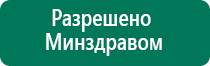 Разрешено
Минздравом